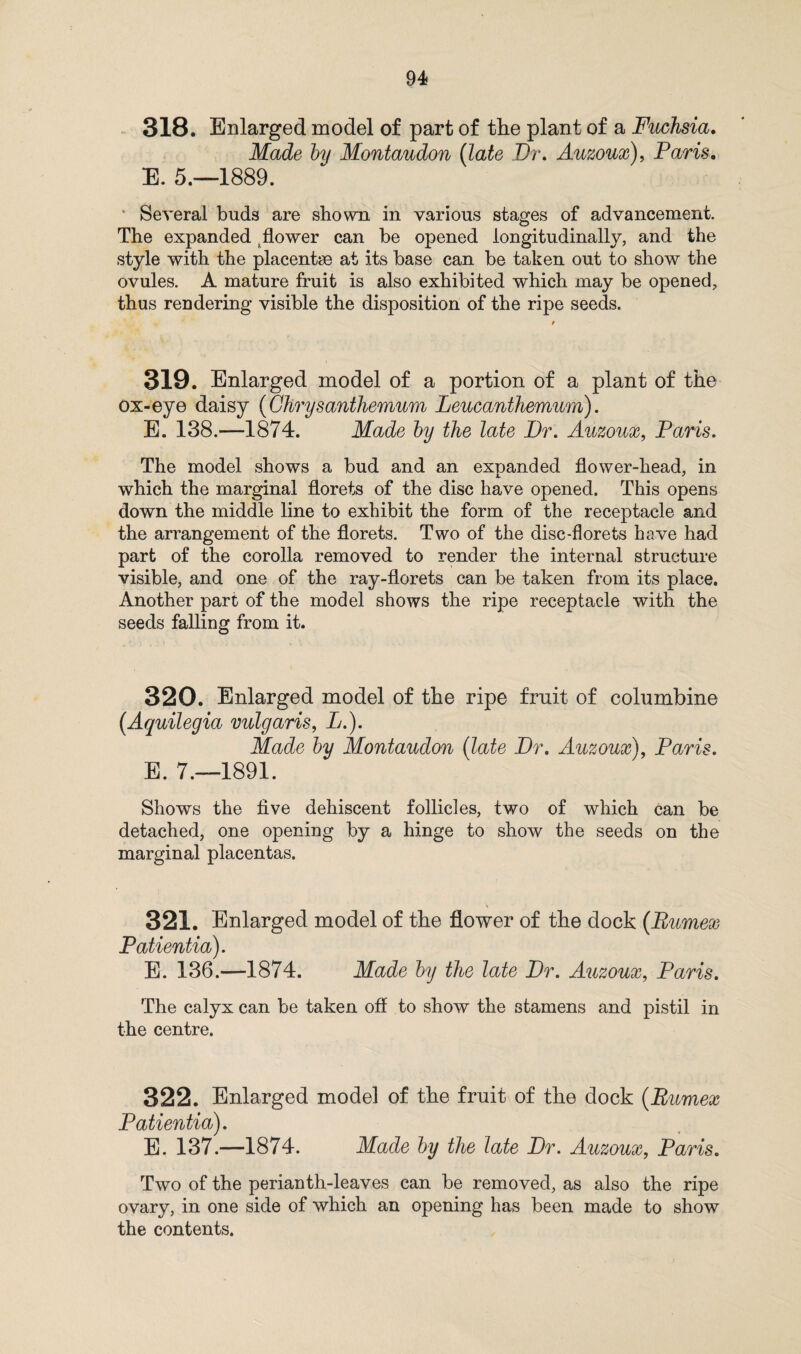 94

318. Enlarged model of part of the plant of a Fuchsia. Made by Montaudon (late Dr. Auzoux), Paris. E. 5.—1889.

Several buds are shown in various stages of advancement. The expanded flower can be opened longitudinally, and the style with the placentæ at its base can be taken out to show the ovules. A mature fruit is also exhibited which may be opened, thus rendering visible the disposition of the ripe seeds.

319. Enlarged model of a portion of a plant of the ox-eye daisy (Chrysanthemum Leucanthemum). E. 138.—1874. Made by the late Dr. Auzoux, Paris.

The model shows a bud and an expanded flower-head, in which the marginal florets of the disc have opened. This opens down the middle line to exhibit the form of the receptacle and the arrangement of the florets. Two of the disc-florets have had part of the corolla removed to render the internal structure visible, and one of the ray-florets can be taken from its place. Another part of the model shows the ripe receptacle with the seeds falling from it.

320. Enlarged model of the ripe fruit of columbine (Aquilegia vulgaris, L.). Made by Montaudon (late Dr. Auzoux), Paris. E. 7.—1891.

Shows the five dehiscent follicles, two of which can be detached, one opening by a hinge to show the seeds on the marginal placentas.

321. Enlarged model of the flower of the dock (Rumex Patientia). E. 136.—1874. Made by the late Dr. Auzoux, Paris.

The calyx can be taken off to show the stamens and pistil in the centre.

322. Enlarged model of the fruit of the dock (Rumex Patientia). E. 137.—1874. Made by the late Dr. Auzoux, Paris.

Two of the perianth-leaves can be removed, as also the ripe ovary, in one side of which an opening has been made to show the contents.